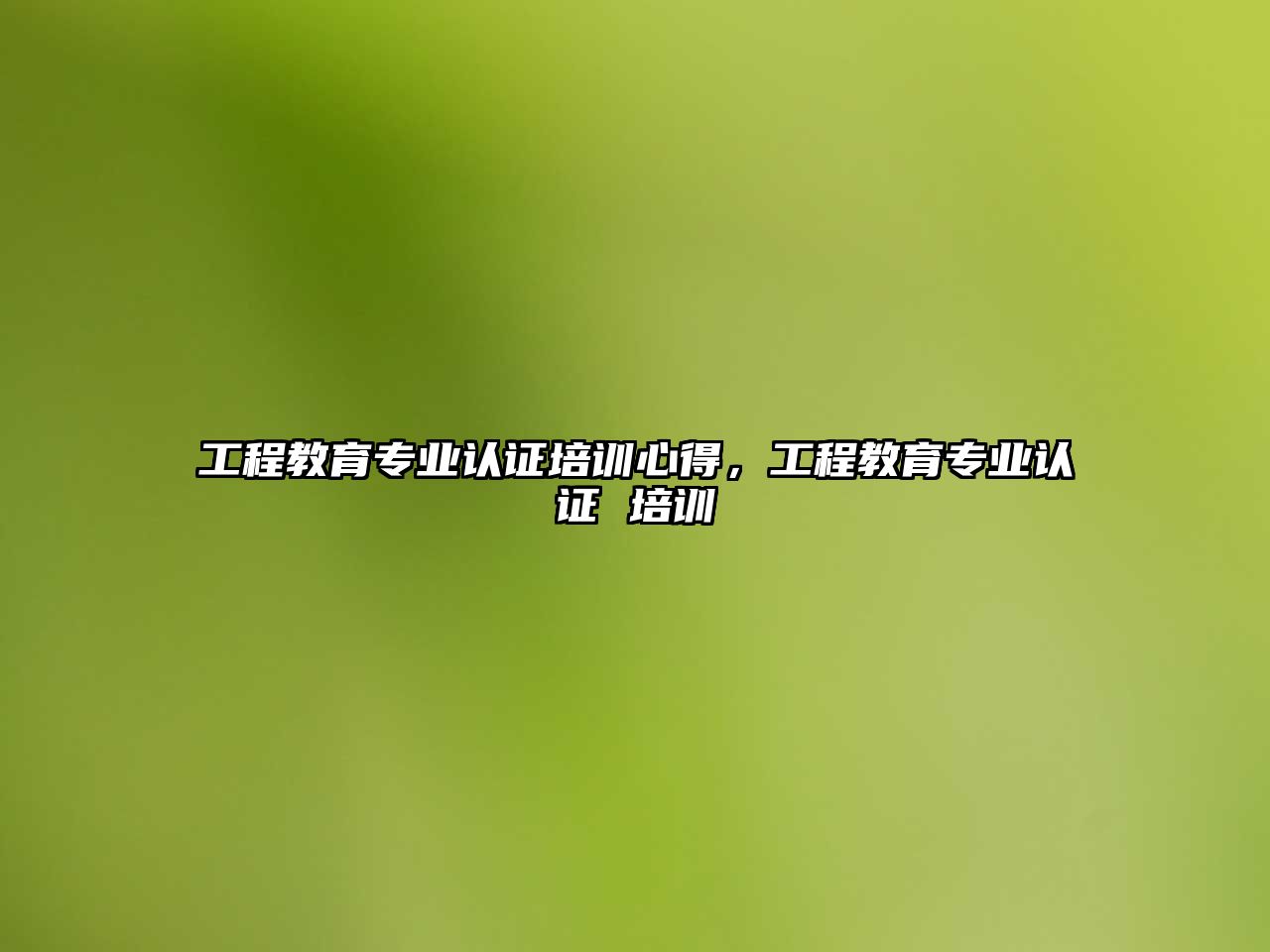 工程教育专业认证培训心得，工程教育专业认证 培训